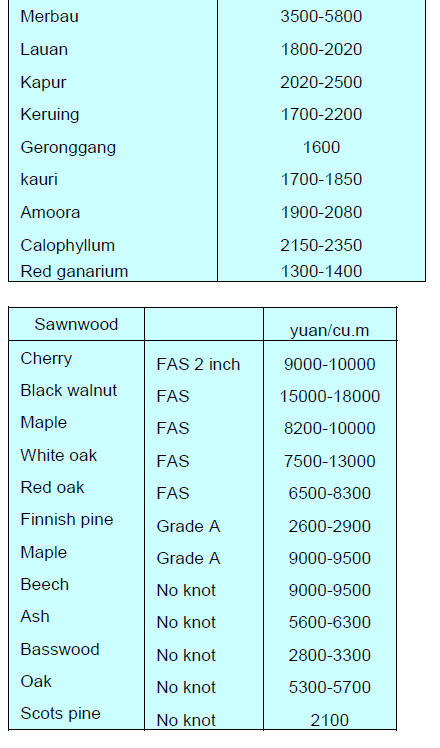 | | |
|---|---|
| Merbau | 3500-5800 |
| Lauan | 1800-2020 |
| Kapur | 2020-2500 |
| Keruing | 1700-2200 |
| Geronggang | 1600 |
| kauri | 1700-1850 |
| Amoora | 1900-2080 |
| Calophyllum | 2150-2350 |
| Red ganarium | 1300-1400 |

| Sawnwood | | yuan/cu.m |
|---|---|---|
| Cherry | FAS 2 inch | 9000-10000 |
| Black walnut | FAS | 15000-18000 |
| Maple | FAS | 8200-10000 |
| White oak | FAS | 7500-13000 |
| Red oak | FAS | 6500-8300 |
| Finnish pine | Grade A | 2600-2900 |
| Maple | Grade A | 9000-9500 |
| Beech | No knot | 9000-9500 |
| Ash | No knot | 5600-6300 |
| Basswood | No knot | 2800-3300 |
| Oak | No knot | 5300-5700 |
| Scots pine | No knot | 2100 |